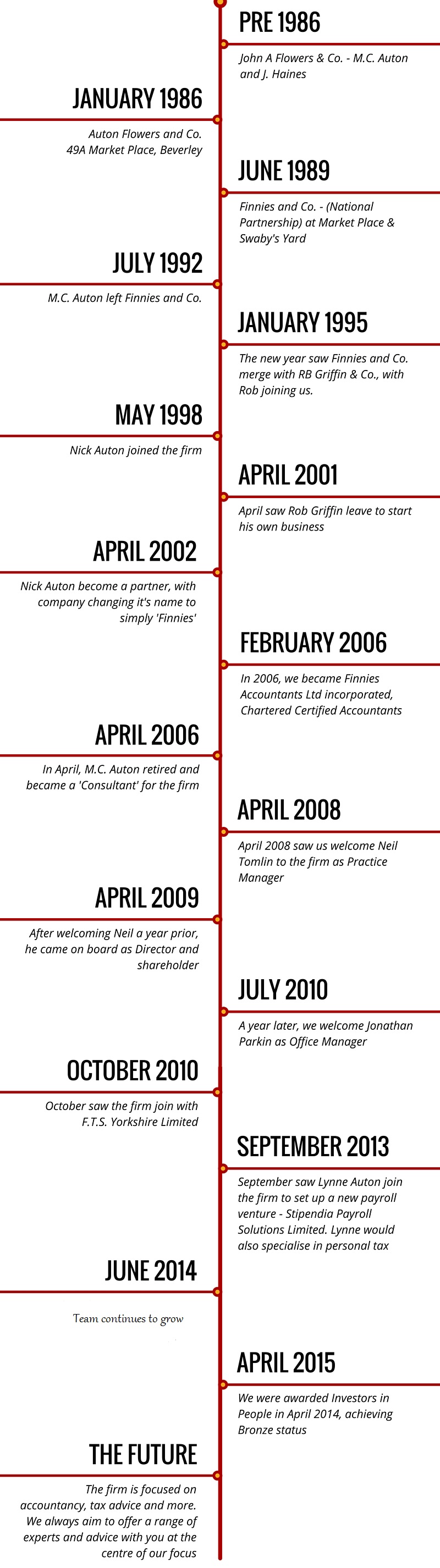 PRE 1986

John A Flowers & Co. - M.C. Auton and J. Haines

JANUARY 1986

Auton Flowers and Co. 49A Market Place, Beverley

JUNE 1989

Finnies and Co. - (National Partnership) at Market Place & Swaby's Yard

JULY 1992

M.C. Auton left Finnies and Co.

JANUARY 1995

The new year saw Finnies and Co. merge with RB Griffin & Co., with Rob joining us.

MAY 1998

Nick Auton joined the firm

APRIL 2001

April saw Rob Griffin leave to start his own business

APRIL 2002

Nick Auton become a partner, with company changing it's name to simply 'Finnies'

FEBRUARY 2006

In 2006, we became Finnies Accountants Ltd incorporated, Chartered Certified Accountants

APRIL 2006

In April, M.C. Auton retired and became a 'Consultant' for the firm

APRIL 2008

April 2008 saw us welcome Neil Tomlin to the firm as Practice Manager

APRIL 2009

After welcoming Neil a year prior, he came on board as Director and shareholder

JULY 2010

A year later, we welcome Jonathan Parkin as Office Manager

OCTOBER 2010

October saw the firm join with F.T.S. Yorkshire Limited

SEPTEMBER 2013

September saw Lynne Auton join the firm to set up a new payroll venture - Stipendia Payroll Solutions Limited. Lynne would also specialise in personal tax

JUNE 2014

Team continues to grow

APRIL 2015

We were awarded Investors in People in April 2014, achieving Bronze status

THE FUTURE

The firm is focused on accountancy, tax advice and more. We always aim to offer a range of experts and advice with you at the centre of our focus